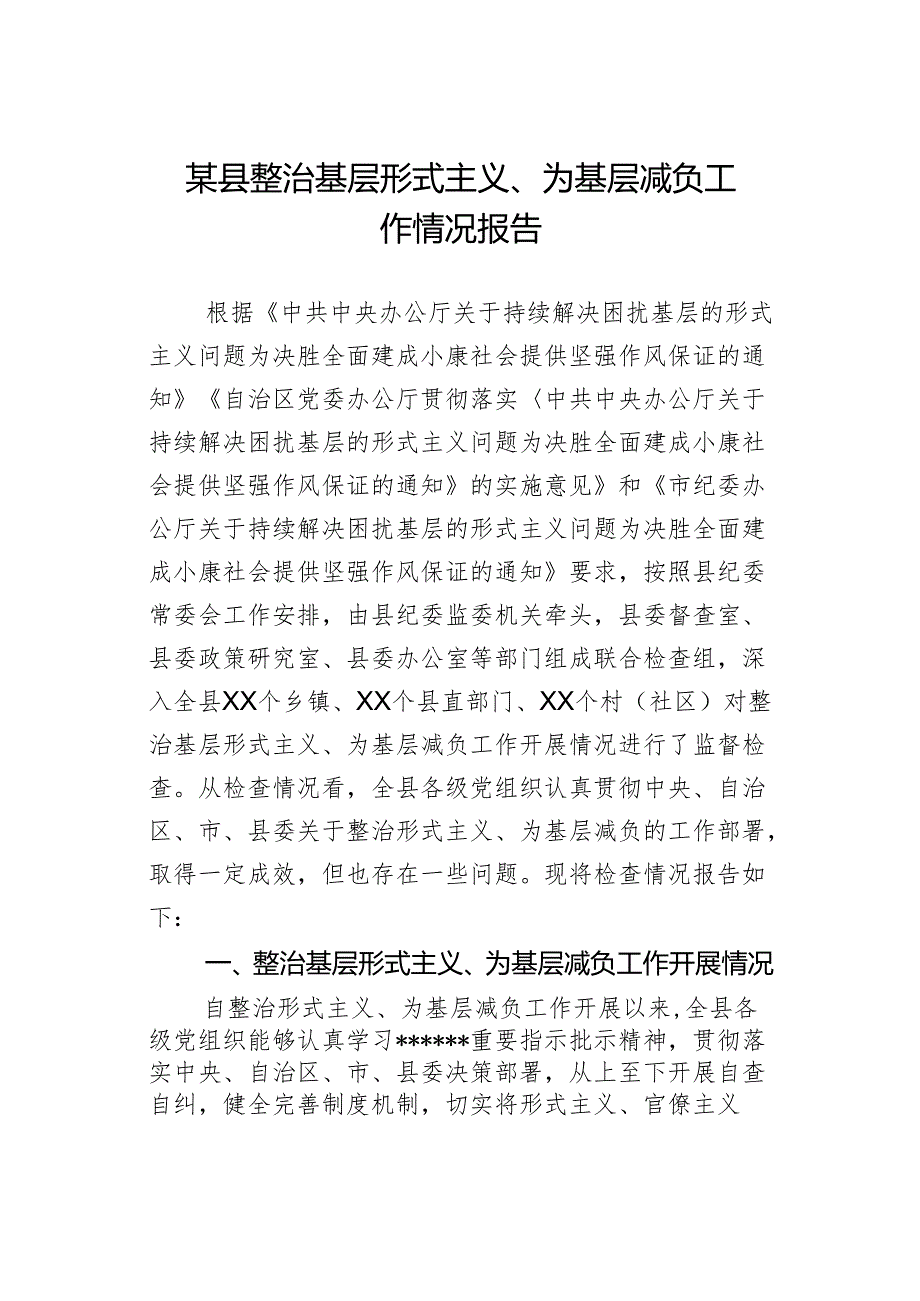 某县整治基层形式主义、为基层减负工作情况报告

根据《中共中央办公厅关于持续解决困扰基层的形式主义问题为决胜全面建成小康社会提供坚强作风保证的通知》《自治区党委办公厅贯彻落实〈中共中央办公厅关于持续解决困扰基层的形式主义问题为决胜全面建成小康社会提供坚强作风保证的通知》的实施意见》和《市纪委办公厅关于持续解决困扰基层的形式主义问题为决胜全面建成小康社会提供坚强作风保证的通知》要求，按照县纪委常委会工作安排，由县纪委监委机关牵头，县委督查室、县委政策研究室、县委办公室等部门组成联合检查组，深入全县XX个乡镇、XX个县直部门、XX个村（社区）对整治基层形式主义、为基层减负工作开展情况进行了监督检查。从检查情况看，全县各级党组织认真贯彻中央、自治区、市、县委关于整治形式主义、为基层减负的工作部署，取得一定成效，但也存在一些问题。现将检查情况报告如下：

一、整治基层形式主义、为基层减负工作开展情况

自整治形式主义、为基层减负工作开展以来，全县各级党组织能够认真学习******重要指示批示精神，贯彻落实中央、自治区、市、县委决策部署，从上至下开展自查自纠，健全完善制度机制，切实将形式主义、官僚主义